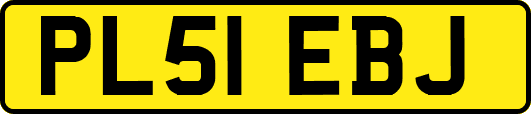 PL51 EBJ